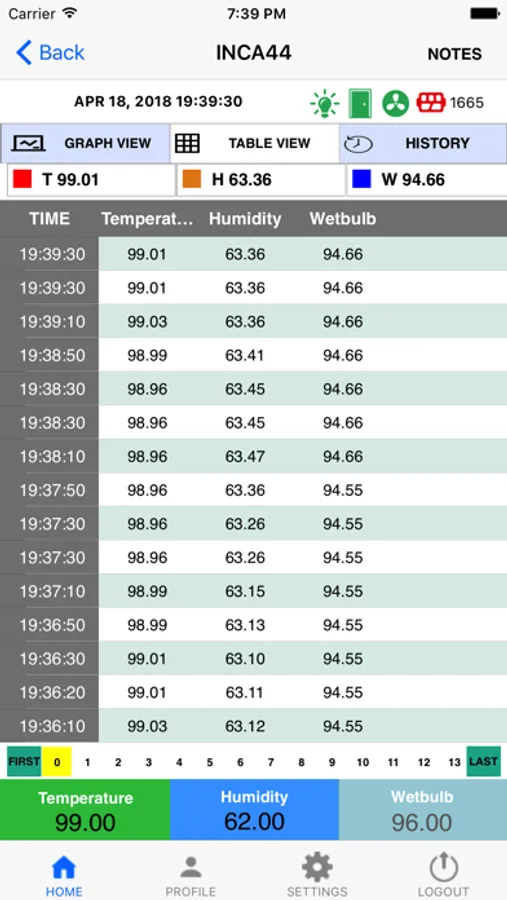 Carrier 7:39 PM

Back INCA44 NOTES

APR 18, 2018 19:39:30 1665

GRAPH VIEW TABLE VIEW HISTORY

T 99.01 H 63.36 W 94.66

| TIME | Temperat... | Humidity | Wetbulb |
|---|---|---|---|
| 19:39:30 | 99.01 | 63.36 | 94.66 |
| 19:39:30 | 99.01 | 63.36 | 94.66 |
| 19:39:10 | 99.03 | 63.36 | 94.66 |
| 19:38:50 | 98.99 | 63.41 | 94.66 |
| 19:38:30 | 98.96 | 63.45 | 94.66 |
| 19:38:30 | 98.96 | 63.45 | 94.66 |
| 19:38:10 | 98.96 | 63.47 | 94.66 |
| 19:37:50 | 98.96 | 63.36 | 94.55 |
| 19:37:30 | 98.96 | 63.26 | 94.55 |
| 19:37:30 | 98.96 | 63.26 | 94.55 |
| 19:37:10 | 98.99 | 63.15 | 94.55 |
| 19:36:50 | 98.99 | 63.13 | 94.55 |
| 19:36:30 | 99.01 | 63.10 | 94.55 |
| 19:36:20 | 99.01 | 63.11 | 94.55 |
| 19:36:10 | 99.03 | 63.12 | 94.55 |

FIRST 0 1 2 3 4 5 6 7 8 9 10 11 12 13 LAST

Temperature 99.00 Humidity 62.00 Wetbulb 96.00

HOME PROFILE SETTINGS LOGOUT